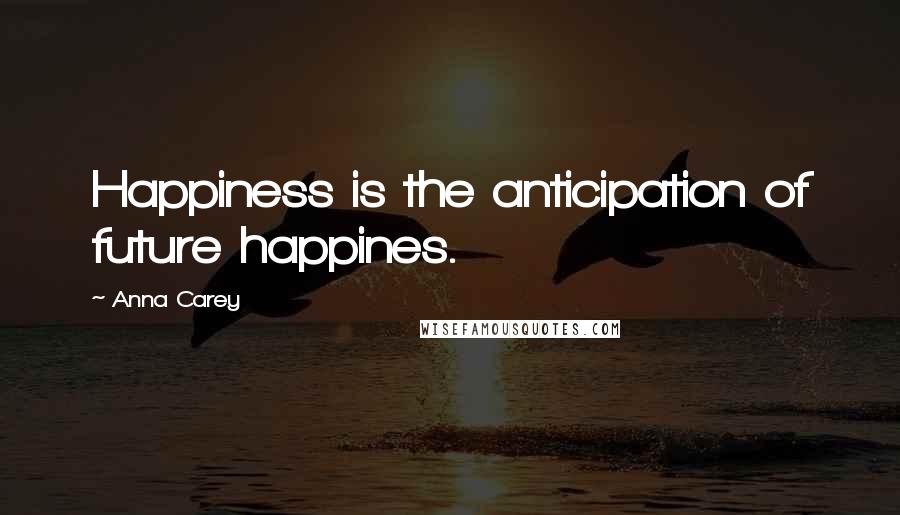 Happiness is the anticipation of future happines.

~ Anna Carey

WISEFAMOUSQUOTES.COM